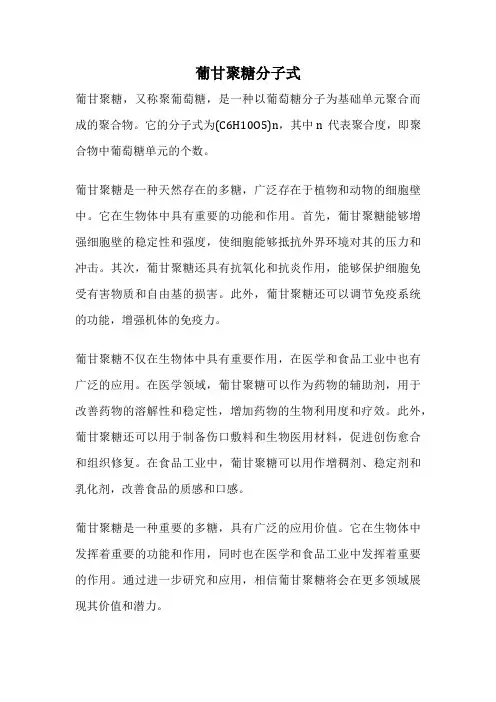 葡甘聚糖分子式

葡甘聚糖，又称聚葡萄糖，是一种以葡萄糖分子为基础单元聚合而成的聚合物。它的分子式为(C6H10O5)n，其中 n 代表聚合度，即聚合物中葡萄糖单元的个数。

葡甘聚糖是一种天然存在的多糖，广泛存在于植物和动物的细胞壁中。它在生物体中具有重要的功能和作用。首先，葡甘聚糖能够增强细胞壁的稳定性和强度，使细胞能够抵抗外界环境对其的压力和冲击。其次，葡甘聚糖还具有抗氧化和抗炎作用，能够保护细胞免受有害物质和自由基的损害。此外，葡甘聚糖还可以调节免疫系统的功能，增强机体的免疫力。

葡甘聚糖不仅在生物体中具有重要作用，在医学和食品工业中也有广泛的应用。在医学领域，葡甘聚糖可以作为药物的辅助剂，用于改善药物的溶解性和稳定性，增加药物的生物利用度和疗效。此外，葡甘聚糖还可以用于制备伤口敷料和生物医用材料，促进创伤愈合和组织修复。在食品工业中，葡甘聚糖可以用作增稠剂、稳定剂和乳化剂，改善食品的质感和口感。

葡甘聚糖是一种重要的多糖，具有广泛的应用价值。它在生物体中发挥着重要的功能和作用，同时也在医学和食品工业中发挥着重要的作用。通过进一步研究和应用，相信葡甘聚糖将会在更多领域展现其价值和潜力。